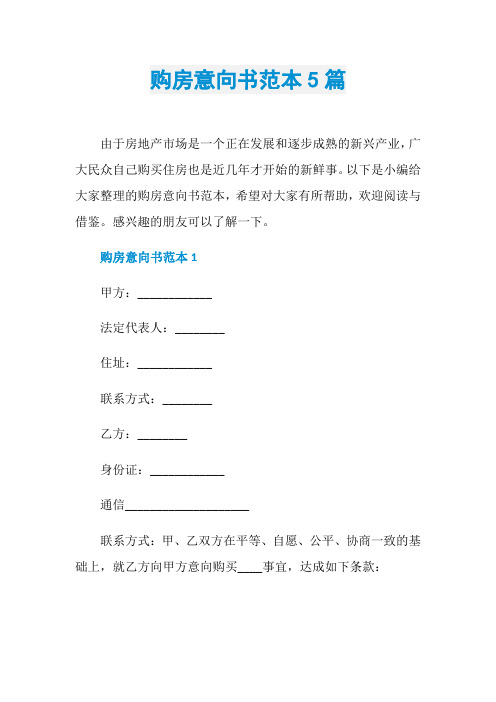 购房意向书范本5篇

由于房地产市场是一个正在发展和逐步成熟的新兴产业，广大民众自己购买住房也是近几年才开始的新鲜事。以下是小编给大家整理的购房意向书范本，希望对大家有所帮助，欢迎阅读与借鉴。感兴趣的朋友可以了解一下。

购房意向书范本1

甲方：____________

法定代表人：________

住址：____________

联系方式：________

乙方：________

身份证：____________

通信____________________

联系方式：甲、乙双方在平等、自愿、公平、协商一致的基础上，就乙方向甲方意向购买____事宜，达成如下条款：